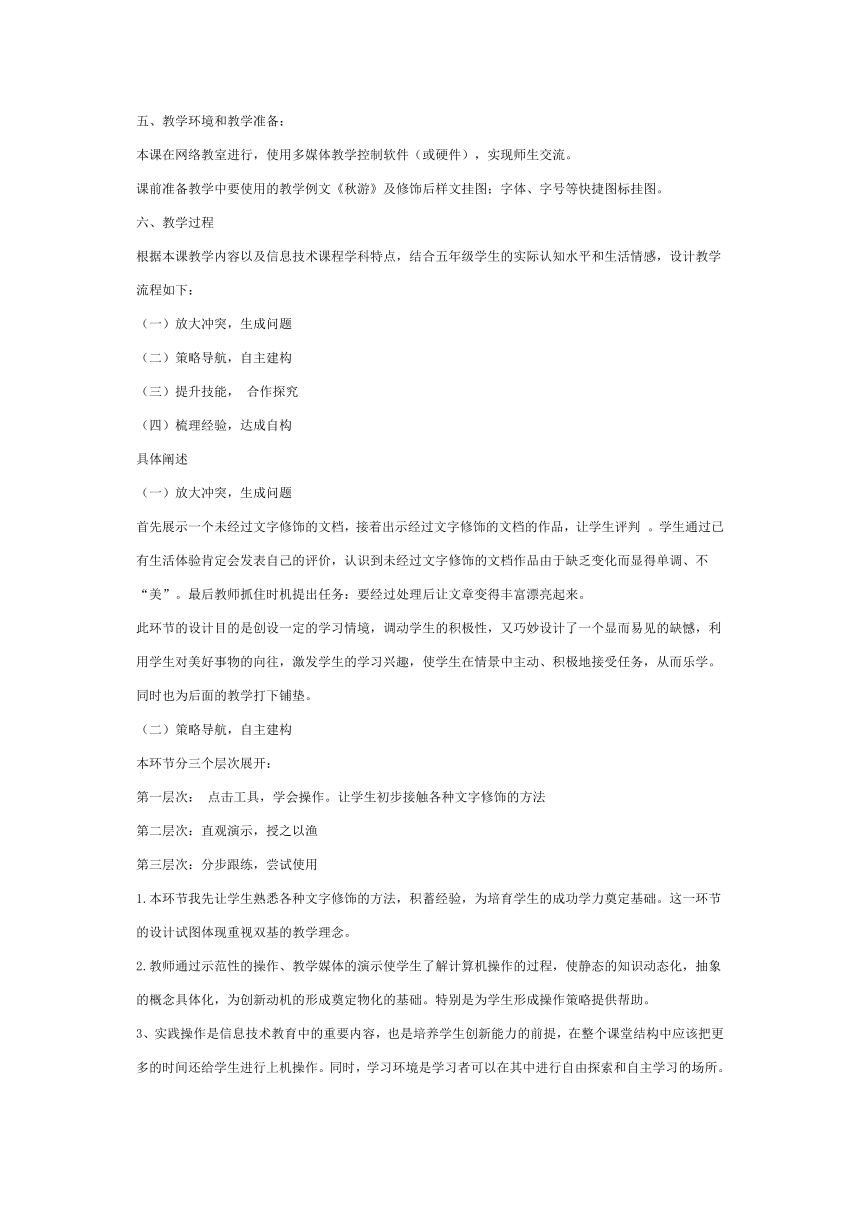 五、教学环境和教学准备：

本课在网络教室进行，使用多媒体教学控制软件（或硬件），实现师生交流。

课前准备教学中要使用的教学例文《秋游》及修饰后样文挂图；字体、字号等快捷图标挂图。

六、教学过程

根据本课教学内容以及信息技术课程学科特点，结合五年级学生的实际认知水平和生活情感，设计教学流程如下：

（一）放大冲突，生成问题

（二）策略导航，自主建构

（三）提升技能， 合作探究

（四）梳理经验，达成自构

具体阐述

（一）放大冲突，生成问题

首先展示一个未经过文字修饰的文档，接着出示经过文字修饰的文档的作品，让学生评判 。学生通过已有生活体验肯定会发表自己的评价，认识到未经过文字修饰的文档作品由于缺乏变化而显得单调、不“美”。最后教师抓住时机提出任务：要经过处理后让文章变得丰富漂亮起来。

此环节的设计目的是创设一定的学习情境，调动学生的积极性，又巧妙设计了一个显而易见的缺憾，利用学生对美好事物的向往，激发学生的学习兴趣，使学生在情景中主动、积极地接受任务，从而乐学。同时也为后面的教学打下铺垫。

（二）策略导航，自主建构

本环节分三个层次展开：

第一层次： 点击工具，学会操作。让学生初步接触各种文字修饰的方法

第二层次：直观演示，授之以渔

第三层次：分步跟练，尝试使用

1.本环节我先让学生熟悉各种文字修饰的方法，积蓄经验，为培育学生的成功学力奠定基础。这一环节的设计试图体现重视双基的教学理念。

2.教师通过示范性的操作、教学媒体的演示使学生了解计算机操作的过程，使静态的知识动态化，抽象的概念具体化，为创新动机的形成奠定物化的基础。特别是为学生形成操作策略提供帮助。

3、实践操作是信息技术教育中的重要内容，也是培养学生创新能力的前提，在整个课堂结构中应该把更多的时间还给学生进行上机操作。同时，学习环境是学习者可以在其中进行自由探索和自主学习的场所。